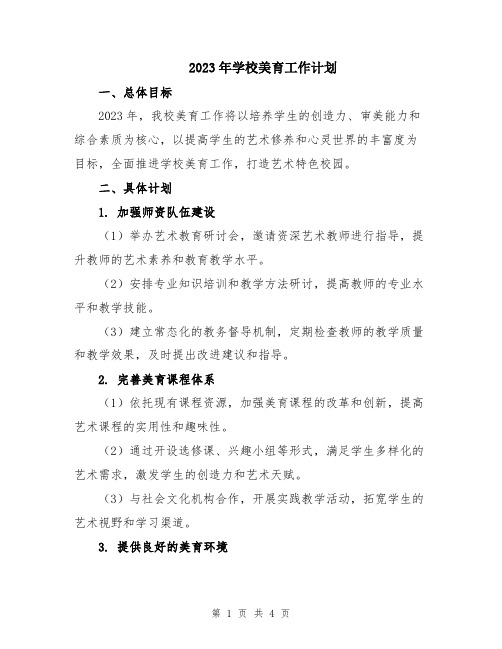 2023年学校美育工作计划

一、总体目标

2023年，我校美育工作将以培养学生的创造力、审美能力和综合素质为核心，以提高学生的艺术修养和心灵世界的丰富度为目标，全面推进学校美育工作，打造艺术特色校园。

二、具体计划

1. 加强师资队伍建设

（1）举办艺术教育研讨会，邀请资深艺术教师进行指导，提升教师的艺术素养和教育教学水平。

（2）安排专业知识培训和教学方法研讨，提高教师的专业水平和教学技能。

（3）建立常态化的教务督导机制，定期检查教师的教学质量和教学效果，及时提出改进建议和指导。

2. 完善美育课程体系

（1）依托现有课程资源，加强美育课程的改革和创新，提高艺术课程的实用性和趣味性。

（2）通过开设选修课、兴趣小组等形式，满足学生多样化的艺术需求，激发学生的创造力和艺术天赋。

（3）与社会文化机构合作，开展实践教学活动，拓宽学生的艺术视野和学习渠道。

3. 提供良好的美育环境

第 1 页 共 4 页